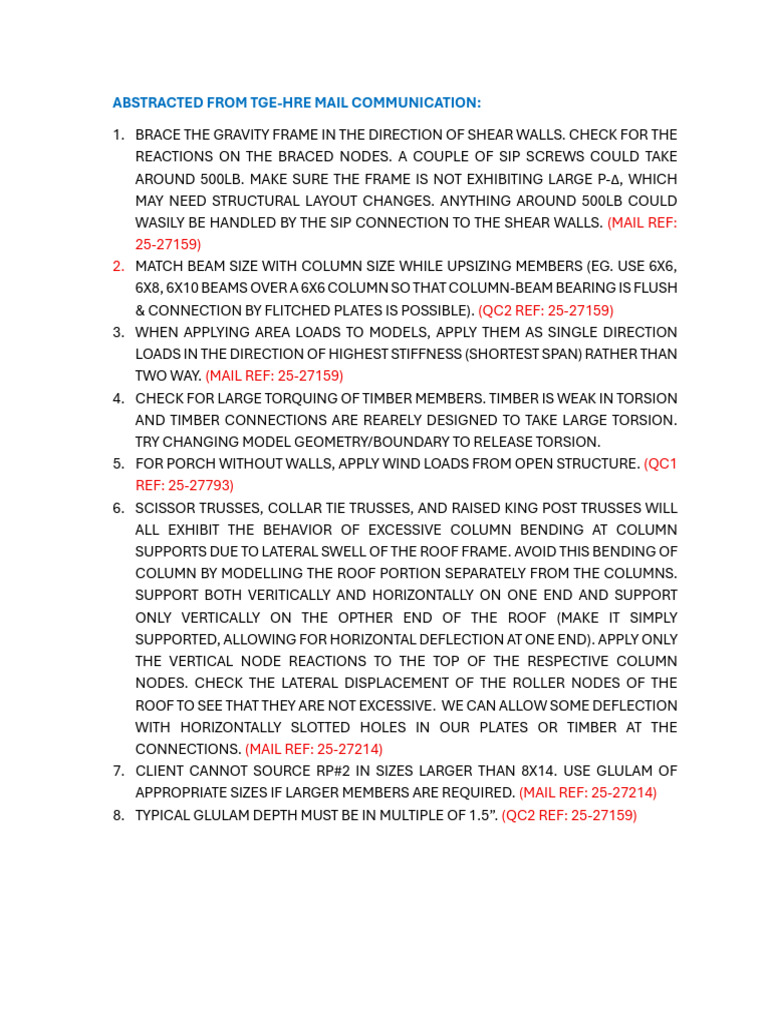 ABSTRACTED FROM TGE-HRE MAIL COMMUNICATION:

1. BRACE THE GRAVITY FRAME IN THE DIRECTION OF SHEAR WALLS. CHECK FOR THE REACTIONS ON THE BRACED NODES. A COUPLE OF SIP SCREWS COULD TAKE AROUND 500LB. MAKE SURE THE FRAME IS NOT EXHIBITING LARGE P-Δ, WHICH MAY NEED STRUCTURAL LAYOUT CHANGES. ANYTHING AROUND 500LB COULD WASILY BE HANDLED BY THE SIP CONNECTION TO THE SHEAR WALLS. (MAIL REF: 25-27159)
2. MATCH BEAM SIZE WITH COLUMN SIZE WHILE UPSIZING MEMBERS (EG. USE 6X6, 6X8, 6X10 BEAMS OVER A 6X6 COLUMN SO THAT COLUMN-BEAM BEARING IS FLUSH & CONNECTION BY FLITCHED PLATES IS POSSIBLE). (QC2 REF: 25-27159)
3. WHEN APPLYING AREA LOADS TO MODELS, APPLY THEM AS SINGLE DIRECTION LOADS IN THE DIRECTION OF HIGHEST STIFFNESS (SHORTEST SPAN) RATHER THAN TWO WAY. (MAIL REF: 25-27159)
4. CHECK FOR LARGE TORQUING OF TIMBER MEMBERS. TIMBER IS WEAK IN TORSION AND TIMBER CONNECTIONS ARE REARELY DESIGNED TO TAKE LARGE TORSION. TRY CHANGING MODEL GEOMETRY/BOUNDARY TO RELEASE TORSION.
5. FOR PORCH WITHOUT WALLS, APPLY WIND LOADS FROM OPEN STRUCTURE. (QC1 REF: 25-27793)
6. SCISSOR TRUSSES, COLLAR TIE TRUSSES, AND RAISED KING POST TRUSSES WILL ALL EXHIBIT THE BEHAVIOR OF EXCESSIVE COLUMN BENDING AT COLUMN SUPPORTS DUE TO LATERAL SWELL OF THE ROOF FRAME. AVOID THIS BENDING OF COLUMN BY MODELLING THE ROOF PORTION SEPARATELY FROM THE COLUMNS. SUPPORT BOTH VERITICALLY AND HORIZONTALLY ON ONE END AND SUPPORT ONLY VERTICALLY ON THE OPTHER END OF THE ROOF (MAKE IT SIMPLY SUPPORTED, ALLOWING FOR HORIZONTAL DEFLECTION AT ONE END). APPLY ONLY THE VERTICAL NODE REACTIONS TO THE TOP OF THE RESPECTIVE COLUMN NODES. CHECK THE LATERAL DISPLACEMENT OF THE ROLLER NODES OF THE ROOF TO SEE THAT THEY ARE NOT EXCESSIVE. WE CAN ALLOW SOME DEFLECTION WITH HORIZONTALLY SLOTTED HOLES IN OUR PLATES OR TIMBER AT THE CONNECTIONS. (MAIL REF: 25-27214)
7. CLIENT CANNOT SOURCE RP#2 IN SIZES LARGER THAN 8X14. USE GLULAM OF APPROPRIATE SIZES IF LARGER MEMBERS ARE REQUIRED. (MAIL REF: 25-27214)
8. TYPICAL GLULAM DEPTH MUST BE IN MULTIPLE OF 1.5”. (QC2 REF: 25-27159)